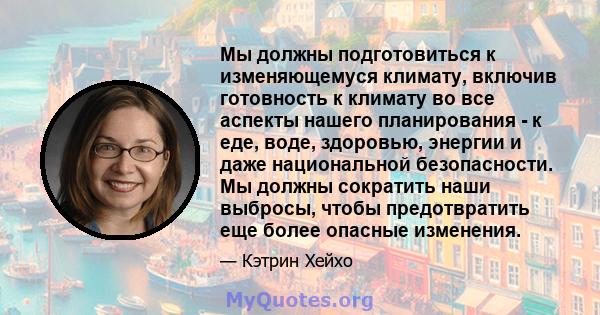 Мы должны подготовиться к изменяющемуся климату, включив готовность к климату во все аспекты нашего планирования - к еде, воде, здоровью, энергии и даже национальной безопасности. Мы должны сократить наши выбросы, чтобы предотвратить еще более опасные изменения.

— Кэтрин Хейхо

MyQuotes.org